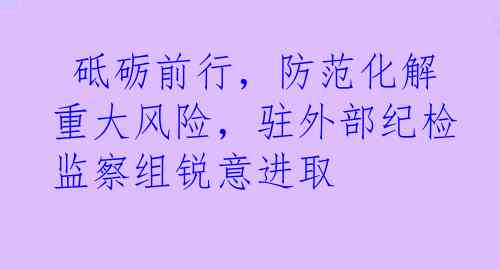 砥砺前行，防范化解重大风险，驻外部纪检监察组锐意进取